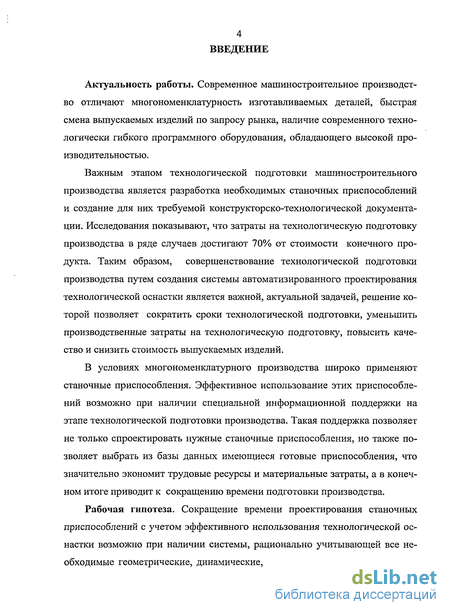 4
ВВЕДЕНИЕ

Актуальность работы. Современное машиностроительное производство отличают многономенклатурность изготавливаемых деталей, быстрая смена выпускаемых изделий по запросу рынка, наличие современного технологически гибкого программного оборудования, обладающего высокой производительностью.

Важным этапом технологической подготовки машиностроительного производства является разработка необходимых станочных приспособлений и создание для них требуемой конструкторско-технологической документации. Исследования показывают, что затраты на технологическую подготовку производства в ряде случаев достигают 70% от стоимости конечного продукта. Таким образом, совершенствование технологической подготовки производства путем создания системы автоматизированного проектирования технологической оснастки является важной, актуальной задачей, решение которой позволяет сократить сроки технологической подготовки, уменьшить производственные затраты на технологическую подготовку, повысить качество и снизить стоимость выпускаемых изделий.

В условиях многономенклатурного производства широко применяют станочные приспособления. Эффективное использование этих приспособлений возможно при наличии специальной информационной поддержки на этапе технологической подготовки производства. Такая поддержка позволяет не только спроектировать нужные станочные приспособления, но также позволяет выбрать из базы данных имеющиеся готовые приспособления, что значительно экономит трудовые ресурсы и материальные затраты, а в конечном итоге приводит к сокращению времени подготовки производства.

Рабочая гипотеза. Сокращение времени проектирования станочных приспособлений с учетом эффективного использования технологической оснастки возможно при наличии системы, рационально учитывающей все необходимые геометрические, динамические,

dsLib.net
библиотека диссертаций